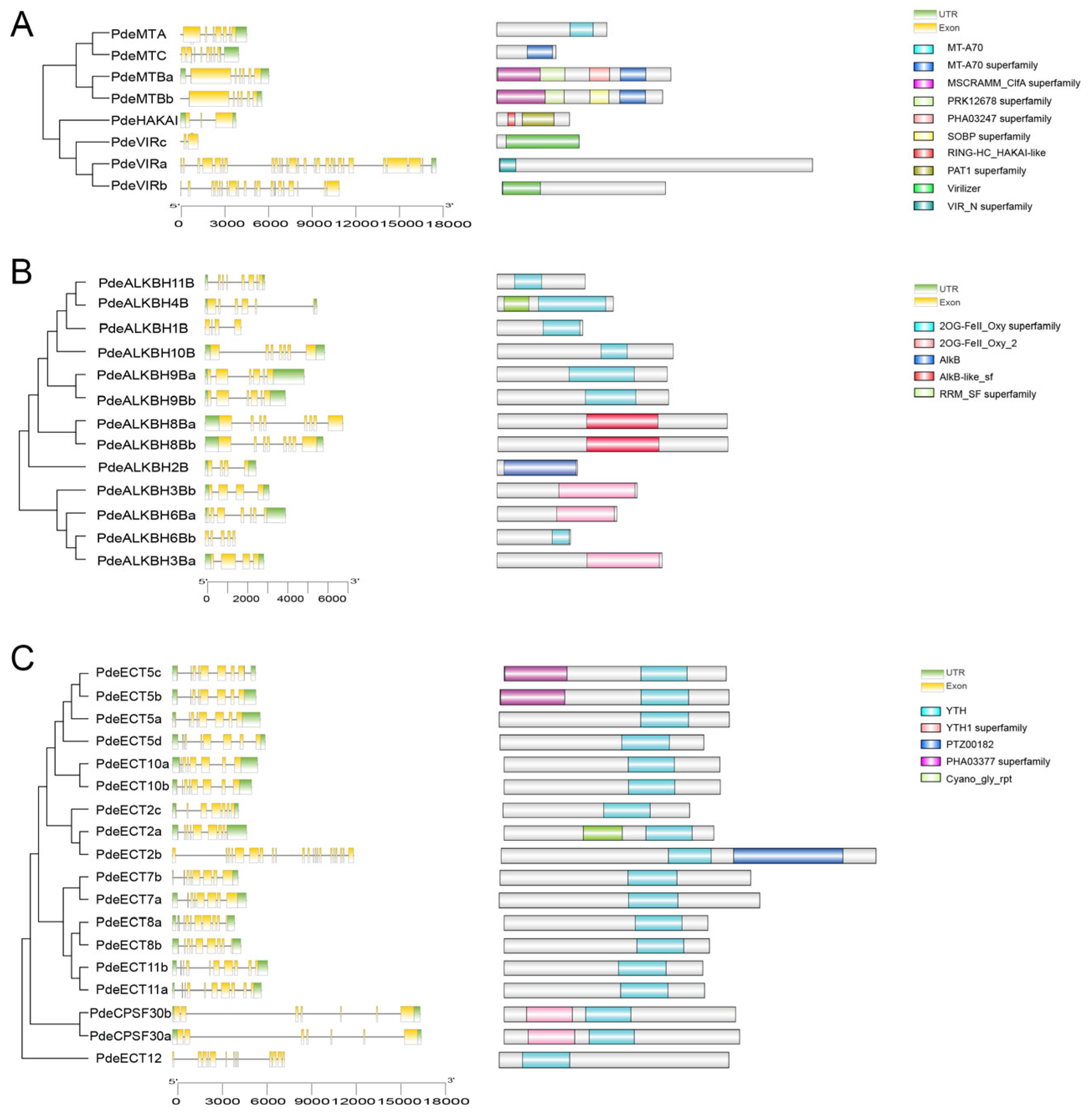 A

PdeMTA
PdeMTC
PdeMTBa
PdeMTBb
PdeHAKAI
PdeVIRc
PdeVIRa
PdeVIRb

5' 3'
0 3000 6000 9000 12000 15000 18000

UTR
Exon

MT-A70
MT-A70 superfamily
MSCRAMM_ClfA superfamily
PRK12678 superfamily
PHA03247 superfamily
SOBP superfamily
RING-HC_HAKAI-like
PAT1 superfamily
Virilizer
VIR_N superfamily

B

PdeALKBH11B
PdeALKBH4B
PdeALKBH1B
PdeALKBH10B
PdeALKBH9Ba
PdeALKBH9Bb
PdeALKBH8Ba
PdeALKBH8Bb
PdeALKBH2B
PdeALKBH3Bb
PdeALKBH6Ba
PdeALKBH6Bb
PdeALKBH3Ba

5' 3'
0 2000 4000 6000

UTR
Exon

2OG-FeII_Oxy superfamily
2OG-FeII_Oxy_2
AlkB
AlkB-like_sf
RRM_SF superfamily

C

PdeECT5c
PdeECT5b
PdeECT5a
PdeECT5d
PdeECT10a
PdeECT10b
PdeECT2c
PdeECT2a
PdeECT2b
PdeECT7b
PdeECT7a
PdeECT8a
PdeECT8b
PdeECT11b
PdeECT11a
PdeCPSF30b
PdeCPSF30a
PdeECT12

5' 3'
0 3000 6000 9000 12000 15000 18000

UTR
Exon

YTH
YTH1 superfamily
PTZ00182
PHA03377 superfamily
Cyano_gly_rpt